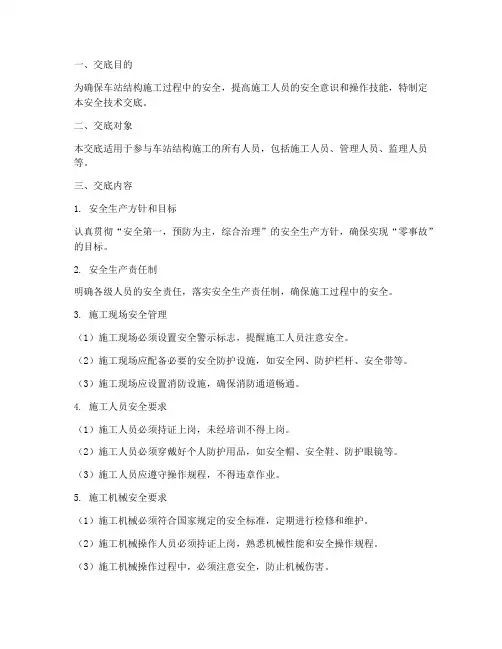 一、交底目的

为确保车站结构施工过程中的安全，提高施工人员的安全意识和操作技能，特制定本安全技术交底。

二、交底对象

本交底适用于参与车站结构施工的所有人员，包括施工人员、管理人员、监理人员等。

三、交底内容

1. 安全生产方针和目标

认真贯彻“安全第一，预防为主，综合治理”的安全生产方针，确保实现“零事故”的目标。

2. 安全生产责任制

明确各级人员的安全责任，落实安全生产责任制，确保施工过程中的安全。

3. 施工现场安全管理

（1）施工现场必须设置安全警示标志，提醒施工人员注意安全。

（2）施工现场应配备必要的安全防护设施，如安全网、防护栏杆、安全带等。

（3）施工现场应设置消防设施，确保消防通道畅通。

4. 施工人员安全要求

（1）施工人员必须持证上岗，未经培训不得上岗。

（2）施工人员必须穿戴好个人防护用品，如安全帽、安全鞋、防护眼镜等。

（3）施工人员应遵守操作规程，不得违章作业。

5. 施工机械安全要求

（1）施工机械必须符合国家规定的安全标准，定期进行检修和维护。

（2）施工机械操作人员必须持证上岗，熟悉机械性能和安全操作规程。

（3）施工机械操作过程中，必须注意安全，防止机械伤害。